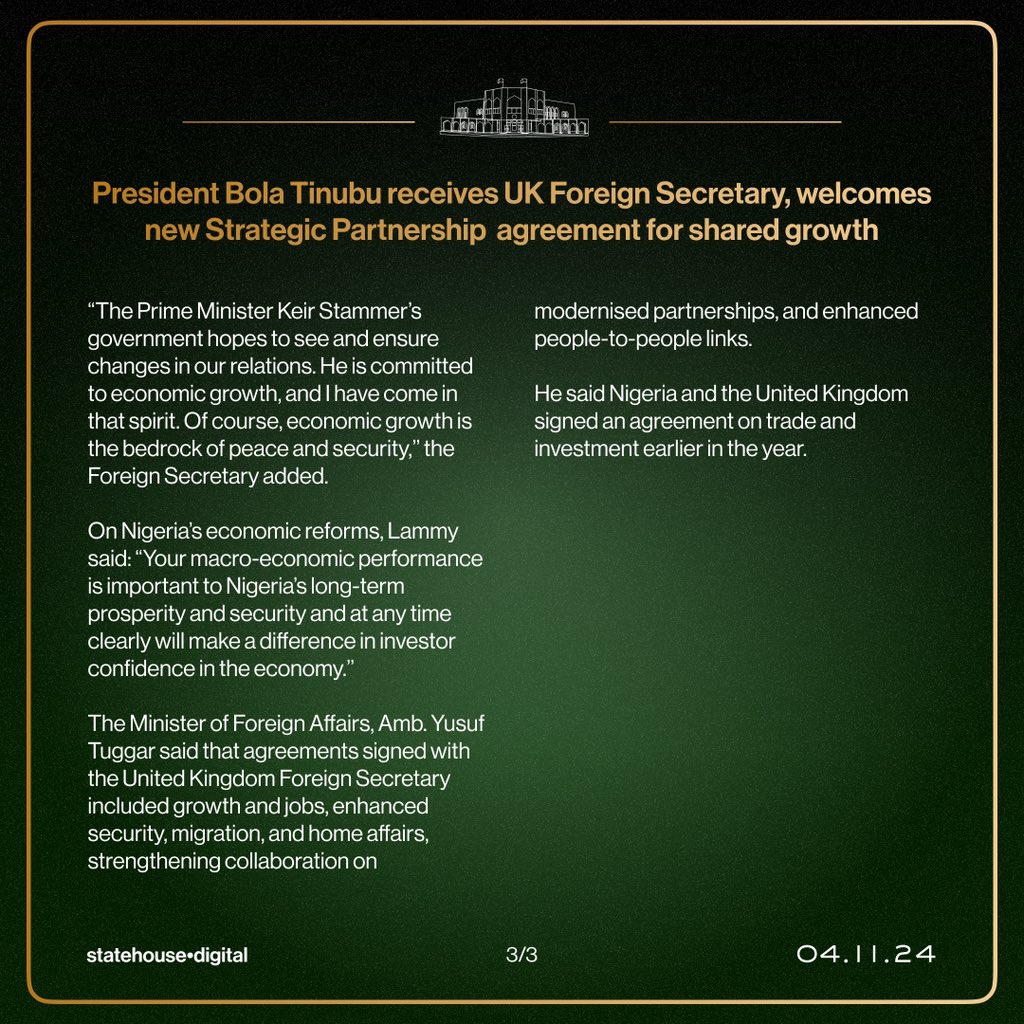 President Bola Tinubu receives UK Foreign Secretary, welcomes new Strategic Partnership agreement for shared growth

"The Prime Minister Keir Stammer's government hopes to see and ensure changes in our relations. He is committed to economic growth, and I have come in that spirit. Of course, economic growth is the bedrock of peace and security," the Foreign Secretary added.

On Nigeria's economic reforms, Lammy said: "Your macro-economic performance is important to Nigeria's long-term prosperity and security and at any time clearly will make a difference in investor confidence in the economy."

The Minister of Foreign Affairs, Amb. Yusuf Tuggar said that agreements signed with the United Kingdom Foreign Secretary included growth and jobs, enhanced security, migration, and home affairs, strengthening collaboration on modernised partnerships, and enhanced people-to-people links.

He said Nigeria and the United Kingdom signed an agreement on trade and investment earlier in the year.

statehouse•digital

3/3

04.11.24